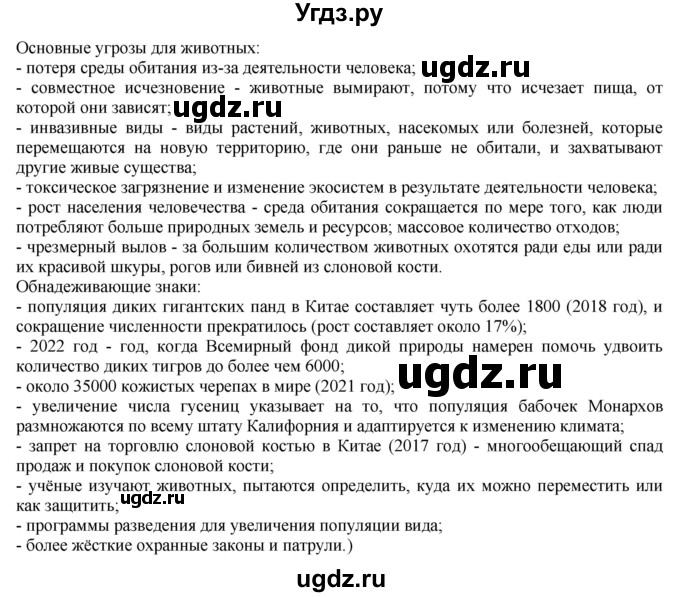 Угдз.ру

Основные угрозы для животных:
- потеря среды обитания из-за деятельности человека; ugdz.ru
- совместное исчезновение - животные вымирают, потому что исчезает пища, от которой они зависят; ugdz.ru
- инвазивные виды - виды растений, животных, насекомых или болезней, которые перемещаются на новую территорию, где они раньше не обитали, и захватывают другие живые существа;
- токсическое загрязнение и изменение экосистем в результате деятельности человека;
- рост населения человечества - среда обитания сокращается по мере того, как люди потребляют больше природных земель и ресурсов; массовое количество отходов;
- чрезмерный вылов - за большим количеством животных охотятся ради еды или ради их красивой шкуры, рогов или бивней из слоновой кости.
Обнадеживающие знаки:
- популяция диких гигантских панд в Китае составляет чуть более 1800 (2018 год), и сокращение численности прекратилось (рост составляет около 17%);
- 2022 год - год, когда Всемирный фонд дикой природы намерен помочь удвоить количество диких тигров до более чем 6000;
- около 35000 кожистых черепах в мире (2021 год); ugdz.ru
- увеличение числа гусениц указывает на то, что популяция бабочек Монархов размножаются по всему штату Калифорния и адаптируется к изменению климата;
- запрет на торговлю слоновой костью в Китае (2017 год) - многообещающий спад продаж и покупок слоновой кости;
- учёные изучают животных, пытаются определить, куда их можно переместить или как защитить; ugdz.ru
- программы разведения для увеличения популяции вида;
- более жёсткие охранные законы и патрули.)

ugdz.ru